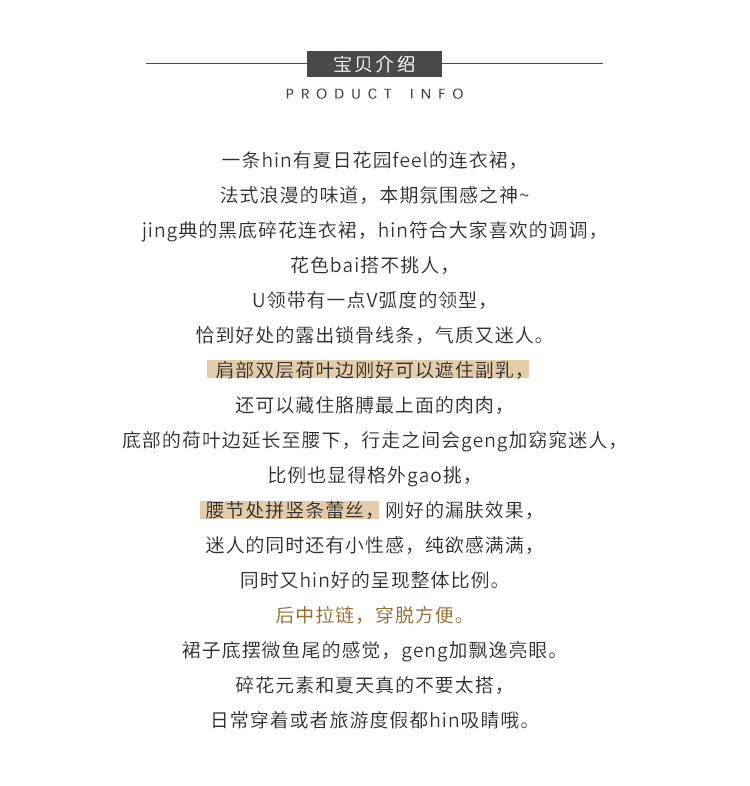 宝贝介绍
PRODUCT INFO

一条hin有夏日花园feel的连衣裙，
法式浪漫的味道，本期氛围感之神~
jing典的黑底碎花连衣裙，hin符合大家喜欢的调调，
花色bai搭不挑人，
U领带有一点V弧度的领型，
恰到好处的露出锁骨线条，气质又迷人。
肩部双层荷叶边刚好可以遮住副乳，
还可以藏住胳膊最上面的肉肉，
底部的荷叶边延长至腰下，行走之间会geng加窈窕迷人，
比例也显得格外gao挑，
腰节处拼竖条蕾丝，刚好的漏肤效果，
迷人的同时还有小性感，纯欲感满满，
同时又hin好的呈现整体比例。
后中拉链，穿脱方便。
裙子底摆微鱼尾的感觉，geng加飘逸亮眼。
碎花元素和夏天真的不要太搭，
日常穿着或者旅游度假都hin吸睛哦。